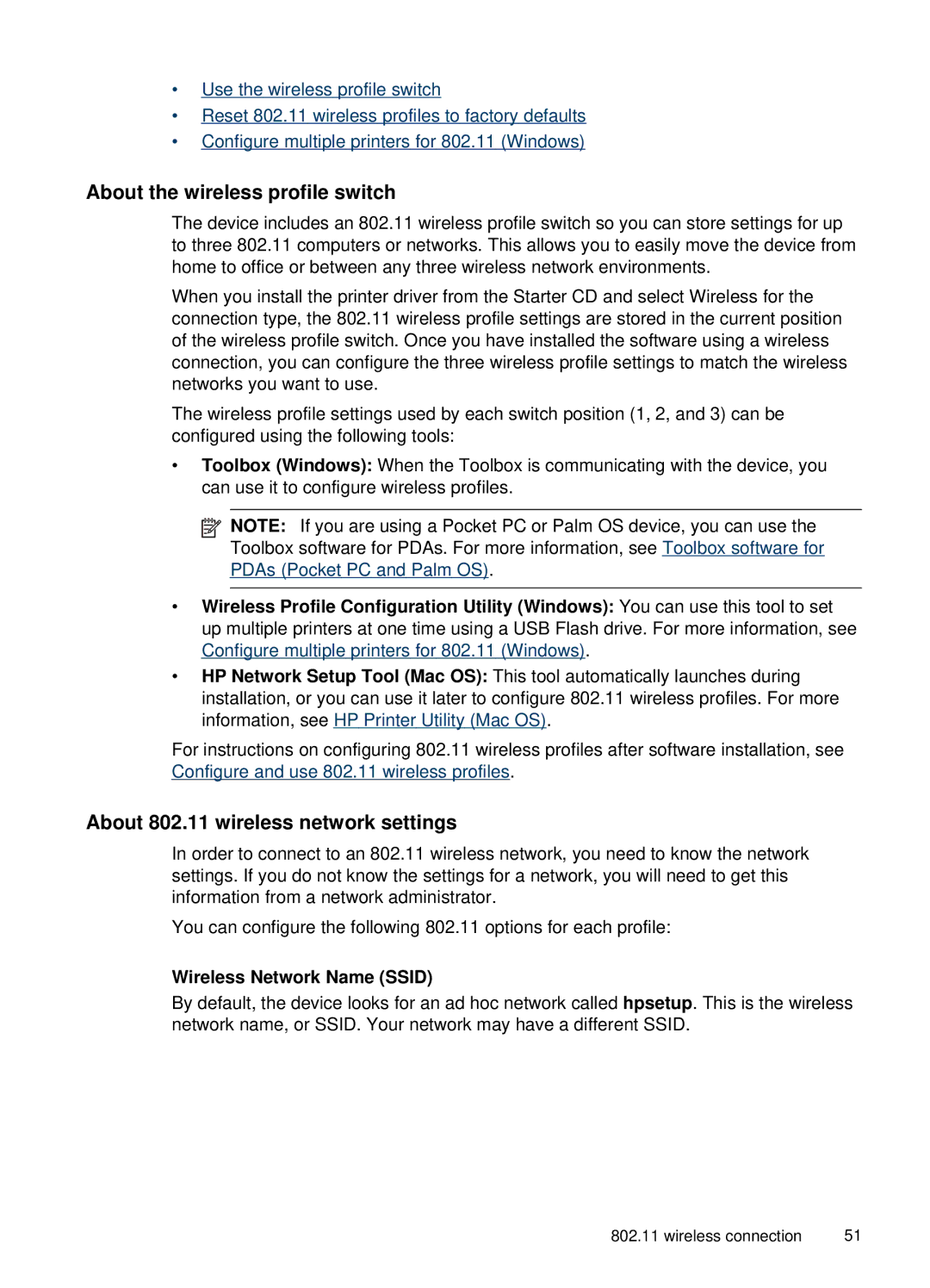 • Use the wireless profile switch
• Reset 802.11 wireless profiles to factory defaults
• Configure multiple printers for 802.11 (Windows)

About the wireless profile switch

The device includes an 802.11 wireless profile switch so you can store settings for up to three 802.11 computers or networks. This allows you to easily move the device from home to office or between any three wireless network environments.

When you install the printer driver from the Starter CD and select Wireless for the connection type, the 802.11 wireless profile settings are stored in the current position of the wireless profile switch. Once you have installed the software using a wireless connection, you can configure the three wireless profile settings to match the wireless networks you want to use.

The wireless profile settings used by each switch position (1, 2, and 3) can be configured using the following tools:

• Toolbox (Windows): When the Toolbox is communicating with the device, you can use it to configure wireless profiles.

NOTE: If you are using a Pocket PC or Palm OS device, you can use the Toolbox software for PDAs. For more information, see Toolbox software for PDAs (Pocket PC and Palm OS).

• Wireless Profile Configuration Utility (Windows): You can use this tool to set up multiple printers at one time using a USB Flash drive. For more information, see Configure multiple printers for 802.11 (Windows).
• HP Network Setup Tool (Mac OS): This tool automatically launches during installation, or you can use it later to configure 802.11 wireless profiles. For more information, see HP Printer Utility (Mac OS).

For instructions on configuring 802.11 wireless profiles after software installation, see Configure and use 802.11 wireless profiles.

About 802.11 wireless network settings

In order to connect to an 802.11 wireless network, you need to know the network settings. If you do not know the settings for a network, you will need to get this information from a network administrator.

You can configure the following 802.11 options for each profile:

Wireless Network Name (SSID)

By default, the device looks for an ad hoc network called hpsetup. This is the wireless network name, or SSID. Your network may have a different SSID.

802.11 wireless connection 51